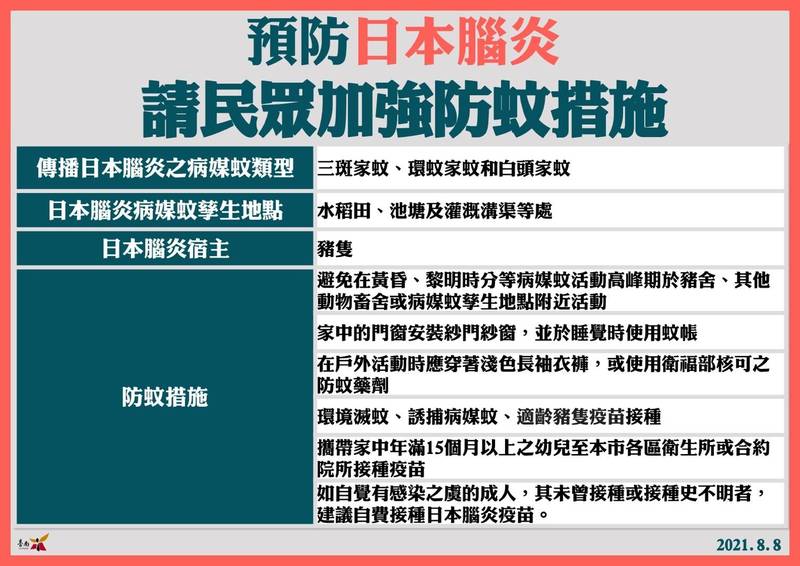 預防日本腦炎
請民眾加強防蚊措施

| 傳播日本腦炎之病媒蚊類型 | 三斑家蚊、環蚊家蚊和白頭家蚊 |
|---|---|
| 日本腦炎病媒蚊孳生地點 | 水稻田、池塘及灌溉溝渠等處 |
| 日本腦炎宿主 | 豬隻 |
| 防蚊措施 | 避免在黃昏、黎明時分等病媒蚊活動高峰期於豬舍、其他動物畜舍或病媒蚊孳生地點附近活動 |
| | 家中的門窗安裝紗門紗窗，並於睡覺時使用蚊帳 |
| | 在戶外活動時應穿著淺色長袖衣褲，或使用衛福部核可之防蚊藥劑 |
| | 環境滅蚊、誘捕病媒蚊、適齡豬隻疫苗接種 |
| | 攜帶家中年滿15個月以上之幼兒至本市各區衛生所或合約院所接種疫苗 |
| | 如自覺有感染之虞的成人，其未曾接種或接種史不明者，建議自費接種日本腦炎疫苗。 |

臺南

2021. 8. 8